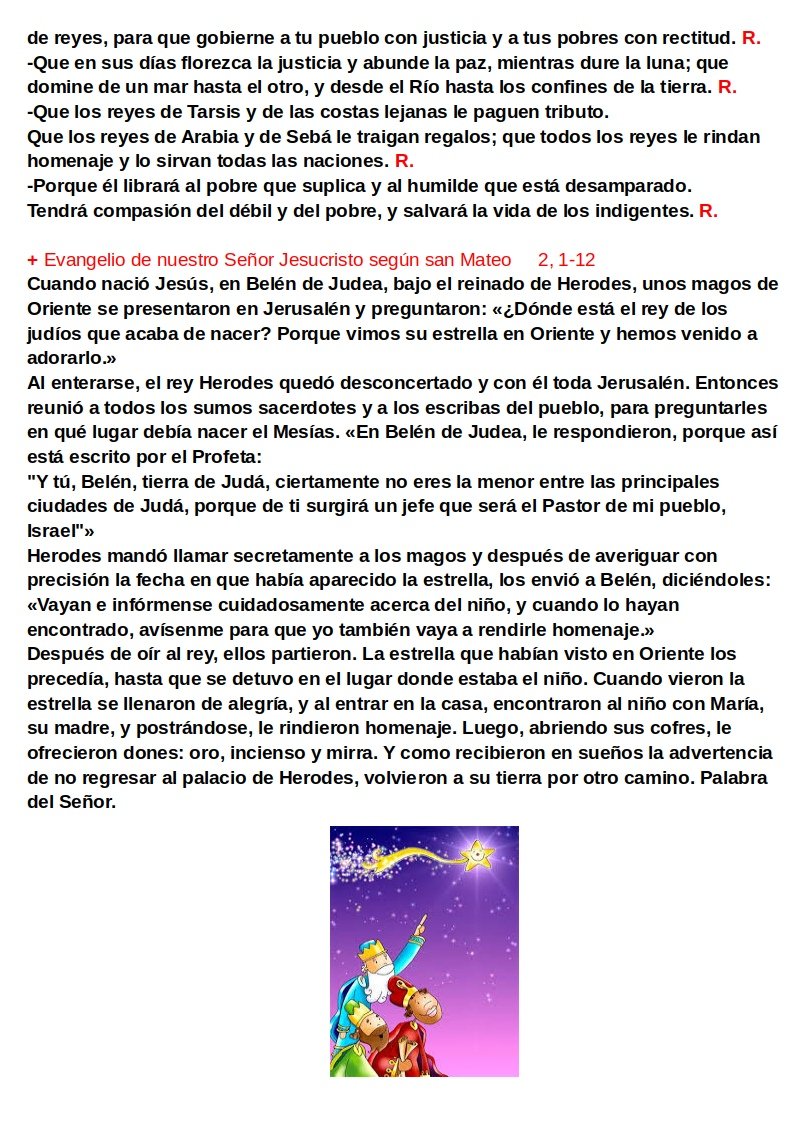 de reyes, para que gobierne a tu pueblo con justicia y a tus pobres con rectitud. R.
-Que en sus días florezca la justicia y abunde la paz, mientras dure la luna; que domine de un mar hasta el otro, y desde el Río hasta los confines de la tierra. R.
-Que los reyes de Tarsis y de las costas lejanas le paguen tributo.
Que los reyes de Arabia y de Sebá le traigan regalos; que todos los reyes le rindan homenaje y lo sirvan todas las naciones. R.
-Porque él librará al pobre que suplica y al humilde que está desamparado.
Tendrá compasión del débil y del pobre, y salvará la vida de los indigentes. R.

+ Evangelio de nuestro Señor Jesucristo según san Mateo 2, 1-12
Cuando nació Jesús, en Belén de Judea, bajo el reinado de Herodes, unos magos de Oriente se presentaron en Jerusalén y preguntaron: «¿Dónde está el rey de los judíos que acaba de nacer? Porque vimos su estrella en Oriente y hemos venido a adorarlo.»
Al enterarse, el rey Herodes quedó desconcertado y con él toda Jerusalén. Entonces reunió a todos los sumos sacerdotes y a los escribas del pueblo, para preguntarles en qué lugar debía nacer el Mesías. «En Belén de Judea, le respondieron, porque así está escrito por el Profeta:
"Y tú, Belén, tierra de Judá, ciertamente no eres la menor entre las principales ciudades de Judá, porque de ti surgirá un jefe que será el Pastor de mi pueblo, Israel"»
Herodes mandó llamar secretamente a los magos y después de averiguar con precisión la fecha en que había aparecido la estrella, los envió a Belén, diciéndoles: «Vayan e infórmense cuidadosamente acerca del niño, y cuando lo hayan encontrado, avísenme para que yo también vaya a rendirle homenaje.»
Después de oír al rey, ellos partieron. La estrella que habían visto en Oriente los precedía, hasta que se detuvo en el lugar donde estaba el niño. Cuando vieron la estrella se llenaron de alegría, y al entrar en la casa, encontraron al niño con María, su madre, y postrándose, le rindieron homenaje. Luego, abriendo sus cofres, le ofrecieron dones: oro, incienso y mirra. Y como recibieron en sueños la advertencia de no regresar al palacio de Herodes, volvieron a su tierra por otro camino. Palabra del Señor.